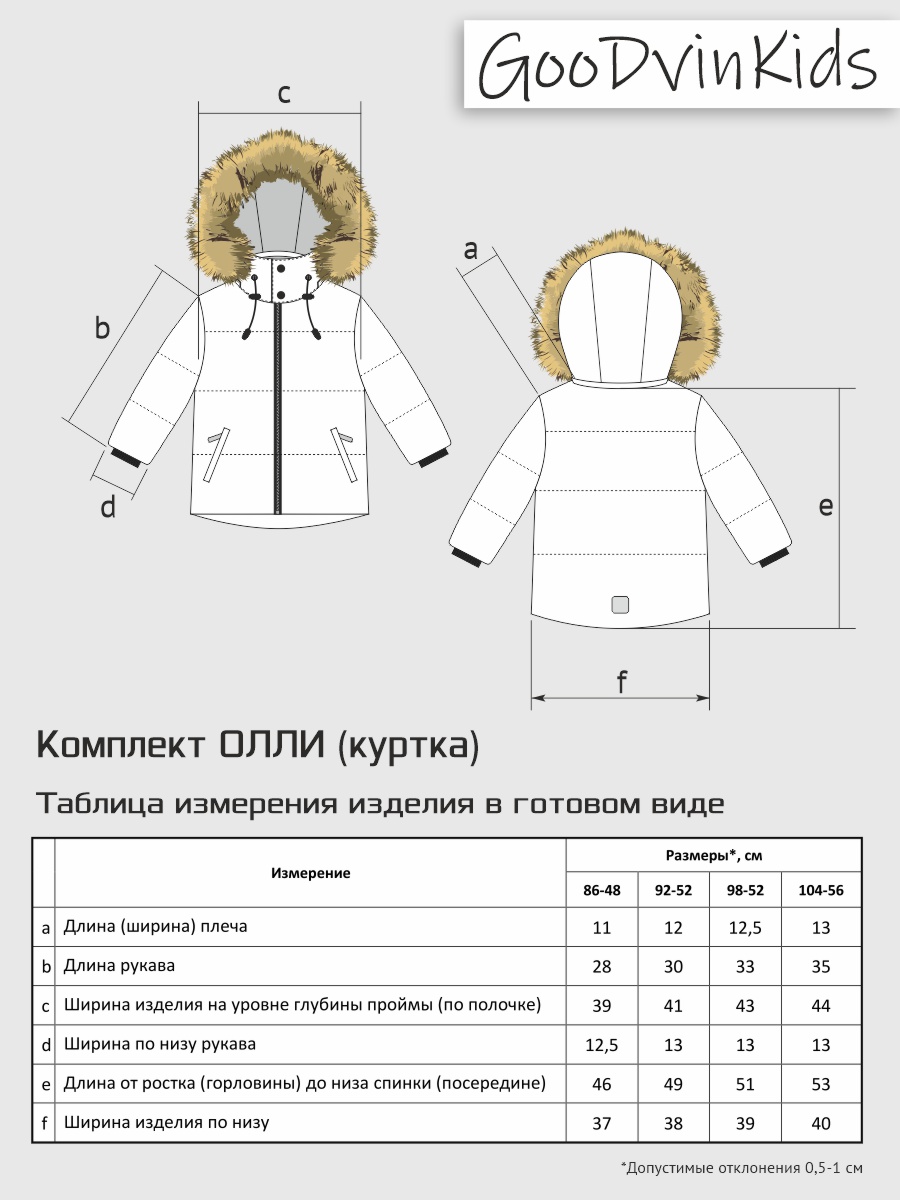 GooDvinKids

c

a

b

d

e

f

Комплект ОЛЛИ (куртка)

Таблица измерения изделия в готовом виде

| | Измерение | Размеры*, см | | | |
|---|---|---|---|---|---|
| | | 86-48 | 92-52 | 98-52 | 104-56 |
| a | Длина (ширина) плеча | 11 | 12 | 12,5 | 13 |
| b | Длина рукава | 28 | 30 | 33 | 35 |
| c | Ширина изделия на уровне глубины проймы (по полочке) | 39 | 41 | 43 | 44 |
| d | Ширина по низу рукава | 12,5 | 13 | 13 | 13 |
| e | Длина от ростка (горловины) до низа спинки (посередине) | 46 | 49 | 51 | 53 |
| f | Ширина изделия по низу | 37 | 38 | 39 | 40 |

*Допустимые отклонения 0,5-1 см